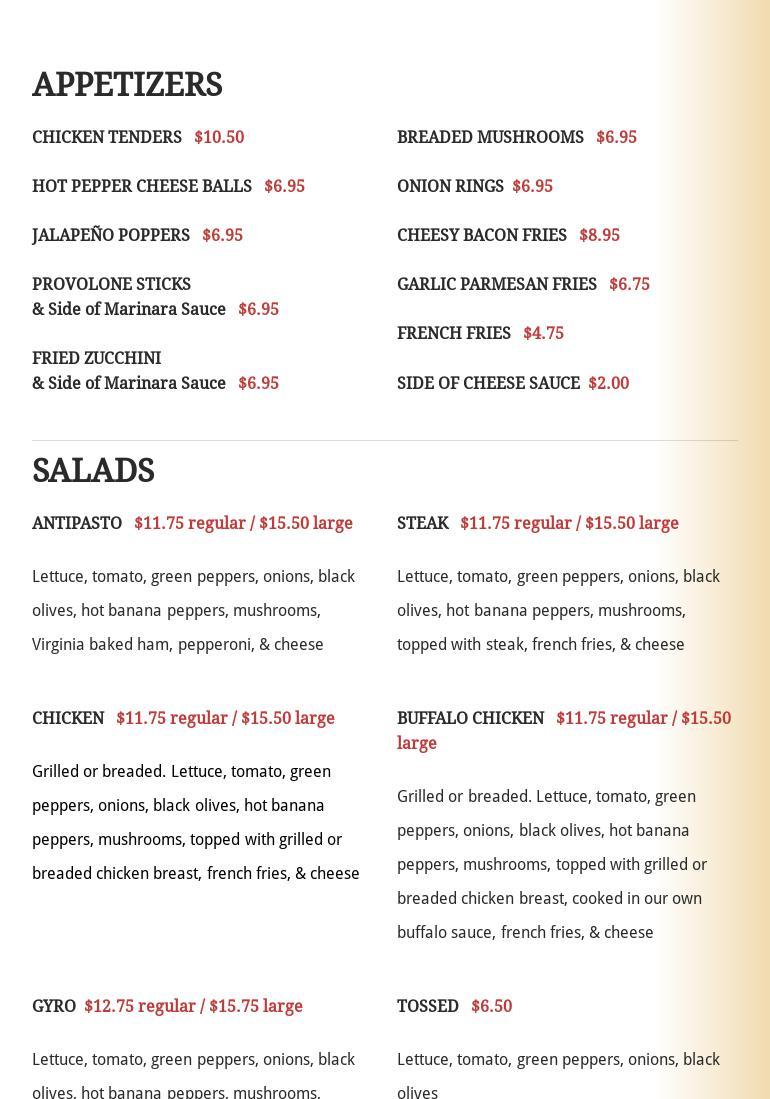 APPETIZERS

CHICKEN TENDERS $10.50

HOT PEPPER CHEESE BALLS $6.95

JALAPEÑO POPPERS $6.95

PROVOLONE STICKS & Side of Marinara Sauce $6.95

FRIED ZUCCHINI & Side of Marinara Sauce $6.95

BREADED MUSHROOMS $6.95

ONION RINGS $6.95

CHEESY BACON FRIES $8.95

GARLIC PARMESAN FRIES $6.75

FRENCH FRIES $4.75

SIDE OF CHEESE SAUCE $2.00

SALADS

ANTIPASTO $11.75 regular / $15.50 large

Lettuce, tomato, green peppers, onions, black olives, hot banana peppers, mushrooms, Virginia baked ham, pepperoni, & cheese

CHICKEN $11.75 regular / $15.50 large

Grilled or breaded. Lettuce, tomato, green peppers, onions, black olives, hot banana peppers, mushrooms, topped with grilled or breaded chicken breast, french fries, & cheese

GYRO $12.75 regular / $15.75 large

Lettuce, tomato, green peppers, onions, black olives, hot banana peppers, mushrooms,

STEAK $11.75 regular / $15.50 large

Lettuce, tomato, green peppers, onions, black olives, hot banana peppers, mushrooms, topped with steak, french fries, & cheese

BUFFALO CHICKEN $11.75 regular / $15.50 large

Grilled or breaded. Lettuce, tomato, green peppers, onions, black olives, hot banana peppers, mushrooms, topped with grilled or breaded chicken breast, cooked in our own buffalo sauce, french fries, & cheese

TOSSED $6.50

Lettuce, tomato, green peppers, onions, black olives